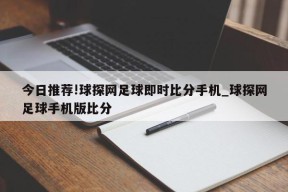 今日推荐!球探网足球即时比分手机_球探网足球手机版比分